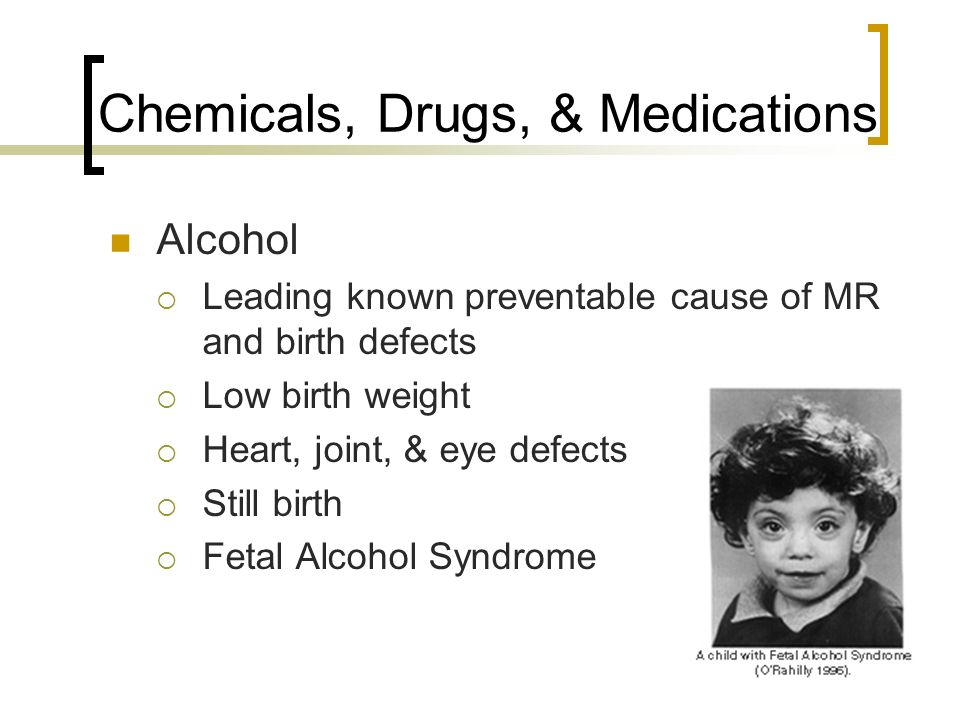 Chemicals, Drugs, & Medications

Alcohol

Leading known preventable cause of MR and birth defects

Low birth weight

Heart, joint, & eye defects

Still birth

Fetal Alcohol Syndrome

A child with Fetal Alcohol Syndrome (O'Rahilly 1996).